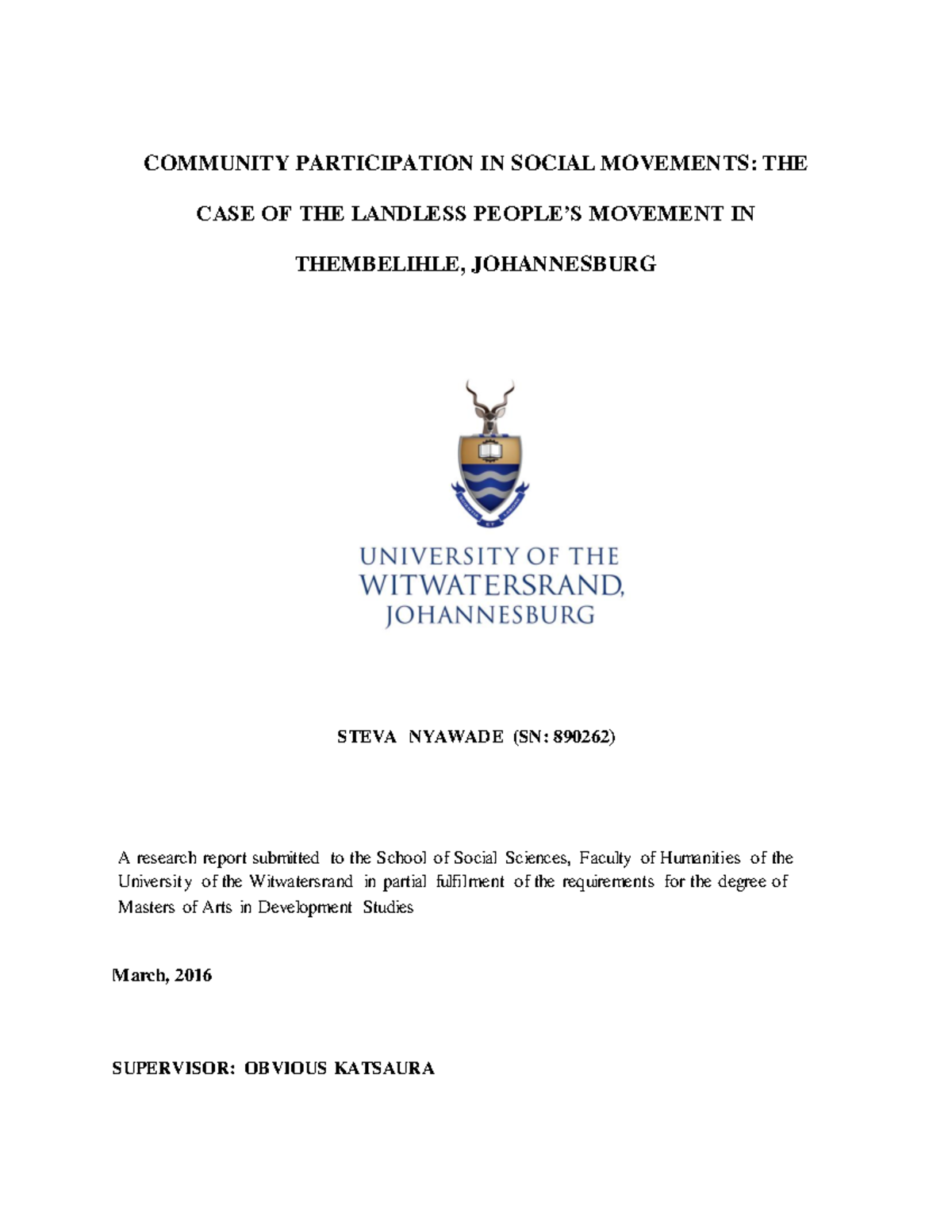 COMMUNITY PARTICIPATION IN SOCIAL MOVEMENTS: THE CASE OF THE LANDLESS PEOPLE'S MOVEMENT IN THEMBELIHLE, JOHANNESBURG

UNIVERSITY OF THE WITWATERSRAND, JOHANNESBURG

STEVA NYAWADE (SN: 890262)

A research report submitted to the School of Social Sciences, Faculty of Humanities of the University of the Witwatersrand in partial fulfilment of the requirements for the degree of Masters of Arts in Development Studies

March, 2016

SUPERVISOR: OBVIOUS KATSAURA